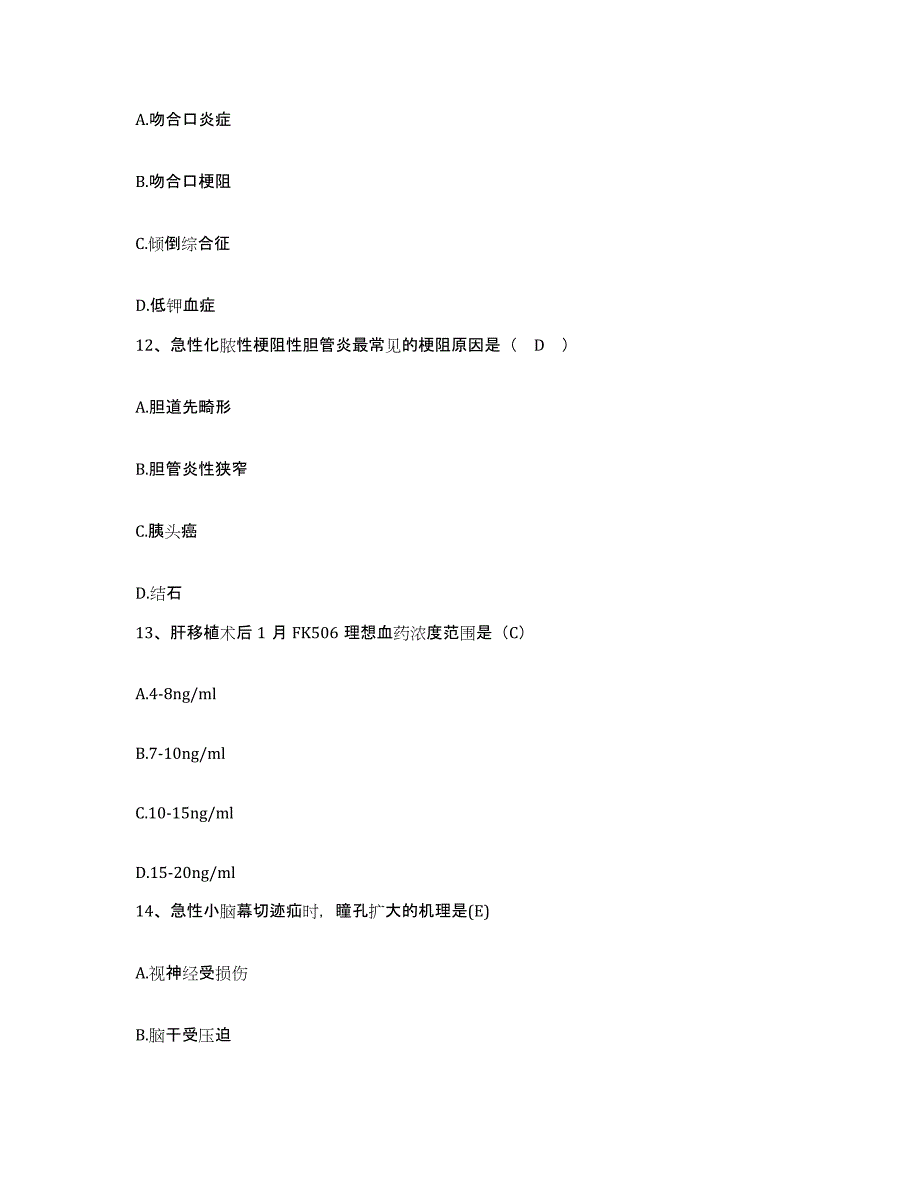 A.吻合口炎症

B.吻合口梗阻

C.倾倒综合征

D.低钾血症

12、急性化脓性梗阻性胆管炎最常见的梗阻原因是（ D ）

A.胆道先畸形

B.胆管炎性狭窄

C.胰头癌

D.结石

13、肝移植术后 1 月 FK506 理想血药浓度范围是（C）

A.4-8ng/ml

B.7-10ng/ml

C.10-15ng/ml

D.15-20ng/ml

14、急性小脑幕切迹疝时，瞳孔扩大的机理是(E)

A.视神经受损伤

B.脑干受压迫